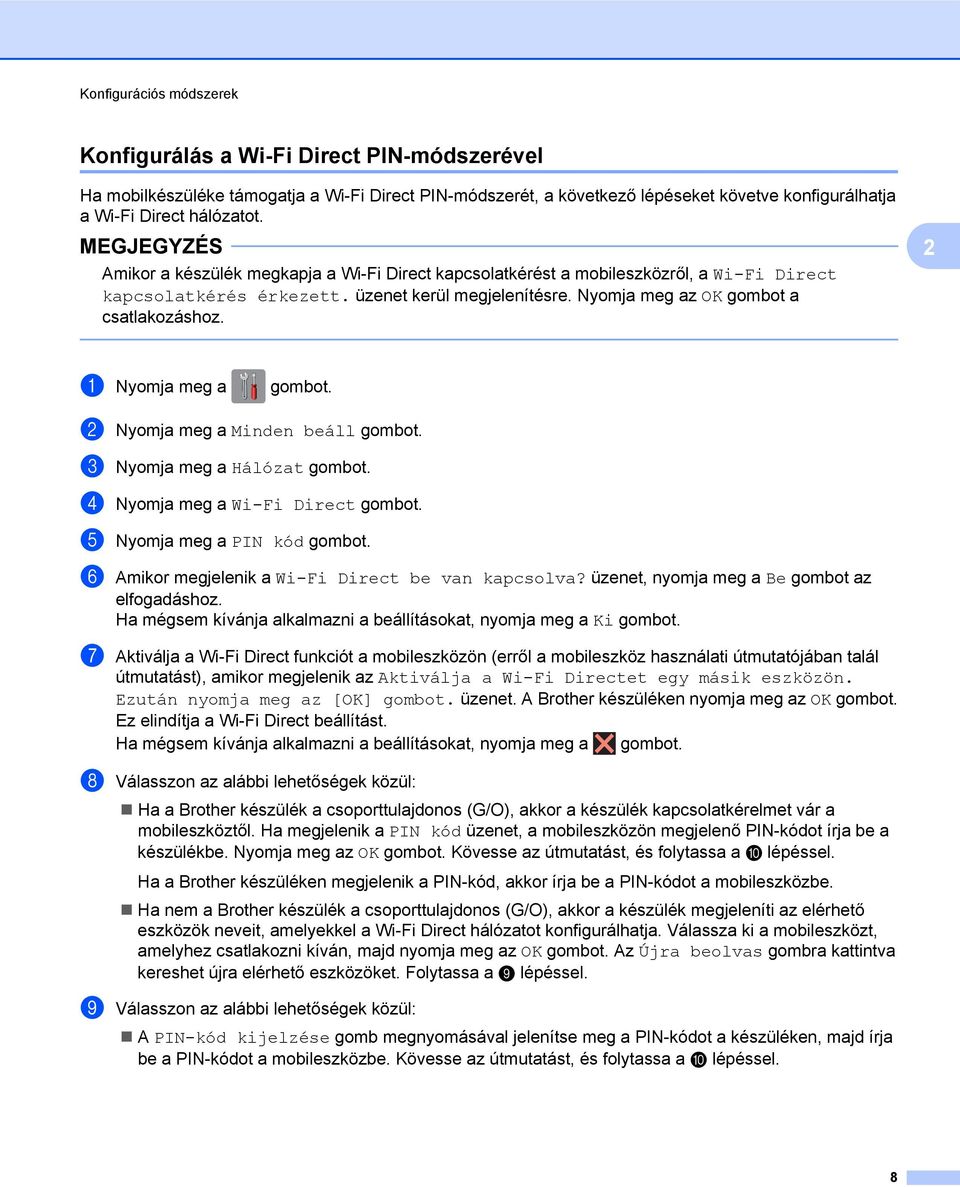 Konfigurációs módszerek

Konfigurálás a Wi-Fi Direct PIN-módszerével

Ha mobilkészüléke támogatja a Wi-Fi Direct PIN-módszerét, a következő lépéseket követve konfigurálhatja a Wi-Fi Direct hálózatot.

MEGJEGYZÉS

Amikor a készülék megkapja a Wi-Fi Direct kapcsolatkérést a mobileszközről, a Wi-Fi Direct kapcsolatkérés érkezett. üzenet kerül megjelenítésre. Nyomja meg az OK gombot a csatlakozáshoz.

2

1 Nyomja meg a gombot.

2 Nyomja meg a Minden beáll gombot.

3 Nyomja meg a Hálózat gombot.

4 Nyomja meg a Wi-Fi Direct gombot.

5 Nyomja meg a PIN kód gombot.

6 Amikor megjelenik a Wi-Fi Direct be van kapcsolva? üzenet, nyomja meg a Be gombot az elfogadáshoz.
Ha mégsem kívánja alkalmazni a beállításokat, nyomja meg a Ki gombot.

7 Aktiválja a Wi-Fi Direct funkciót a mobileszközön (erről a mobileszköz használati útmutatójában talál útmutatást), amikor megjelenik az Aktiválja a Wi-Fi Directet egy másik eszközön. Ezután nyomja meg az [OK] gombot. üzenet. A Brother készüléken nyomja meg az OK gombot. Ez elindítja a Wi-Fi Direct beállítást.
Ha mégsem kívánja alkalmazni a beállításokat, nyomja meg a gombot.

8 Válasszon az alábbi lehetőségek közül:

Ha a Brother készülék a csoporttulajdonos (G/O), akkor a készülék kapcsolatkérelmet vár a mobileszköztől. Ha megjelenik a PIN kód üzenet, a mobileszközön megjelenő PIN-kódot írja be a készülékbe. Nyomja meg az OK gombot. Kövesse az útmutatást, és folytassa a 10 lépéssel.

Ha a Brother készüléken megjelenik a PIN-kód, akkor írja be a PIN-kódot a mobileszközbe.

Ha nem a Brother készülék a csoporttulajdonos (G/O), akkor a készülék megjeleníti az elérhető eszközök neveit, amelyekkel a Wi-Fi Direct hálózatot konfigurálhatja. Válassza ki a mobileszközt, amelyhez csatlakozni kíván, majd nyomja meg az OK gombot. Az Újra beolvas gombra kattintva kereshet újra elérhető eszközöket. Folytassa a 9 lépéssel.

9 Válasszon az alábbi lehetőségek közül:

A PIN-kód kijelzése gomb megnyomásával jelenítse meg a PIN-kódot a készüléken, majd írja be a PIN-kódot a mobileszközbe. Kövesse az útmutatást, és folytassa a 10 lépéssel.

8